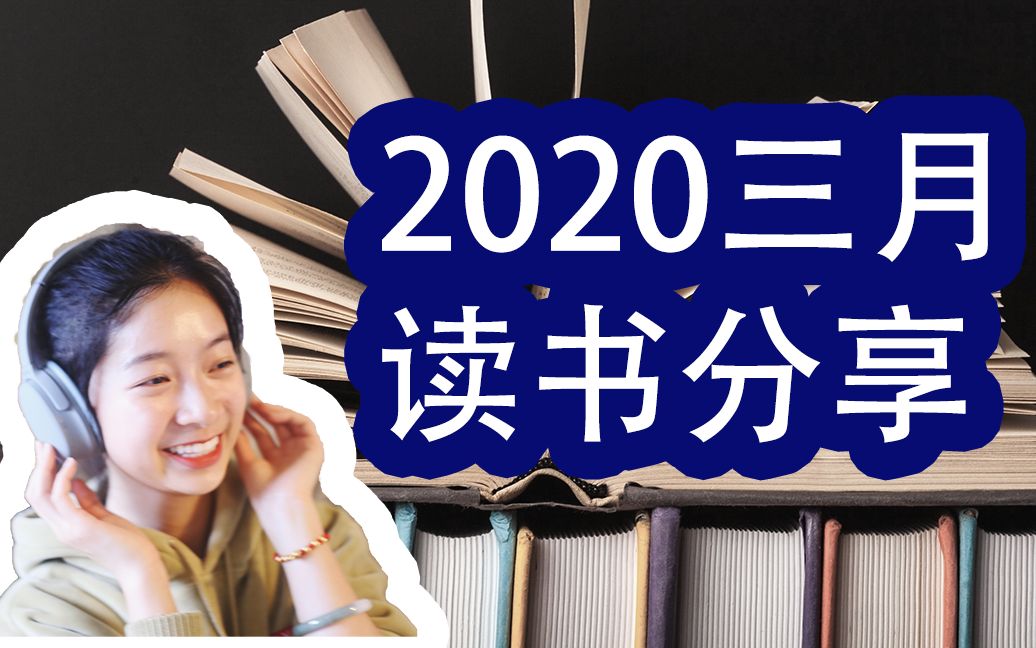 2020三月
读书分享